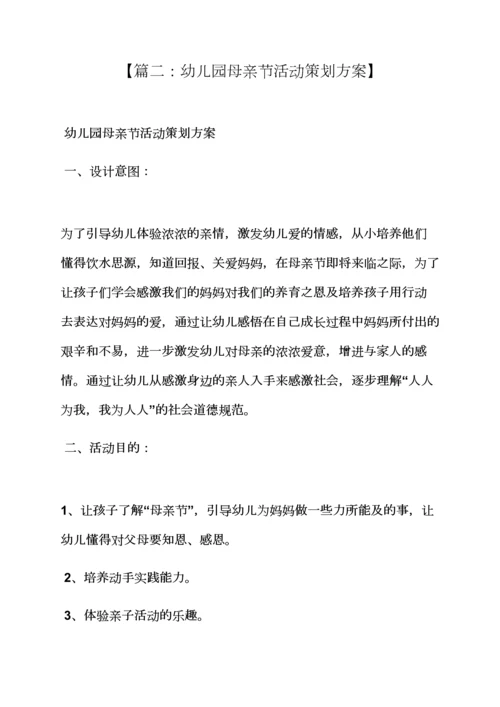 【篇二：幼儿园母亲节活动策划方案】

幼儿园母亲节活动策划方案

一、设计意图：

为了引导幼儿体验浓浓的亲情，激发幼儿爱的情感，从小培养他们懂得饮水思源，知道回报、关爱妈妈，在母亲节即将来临之际，为了让孩子们学会感激我们的妈妈对我们的养育之恩及培养孩子用行动去表达对妈妈的爱，通过让幼儿感悟在自己成长过程中妈妈所付出的艰辛和不易，进一步激发幼儿对母亲的浓浓爱意，增进与家人的感情。通过让幼儿从感激身边的亲人入手来感激社会，逐步理解“人人为我，我为人人”的社会道德规范。

二、活动目的：

1、让孩子了解“母亲节”，引导幼儿为妈妈做一些力所能及的事，让幼儿懂得对父母要知恩、感恩。

2、培养动手实践能力。

3、体验亲子活动的乐趣。